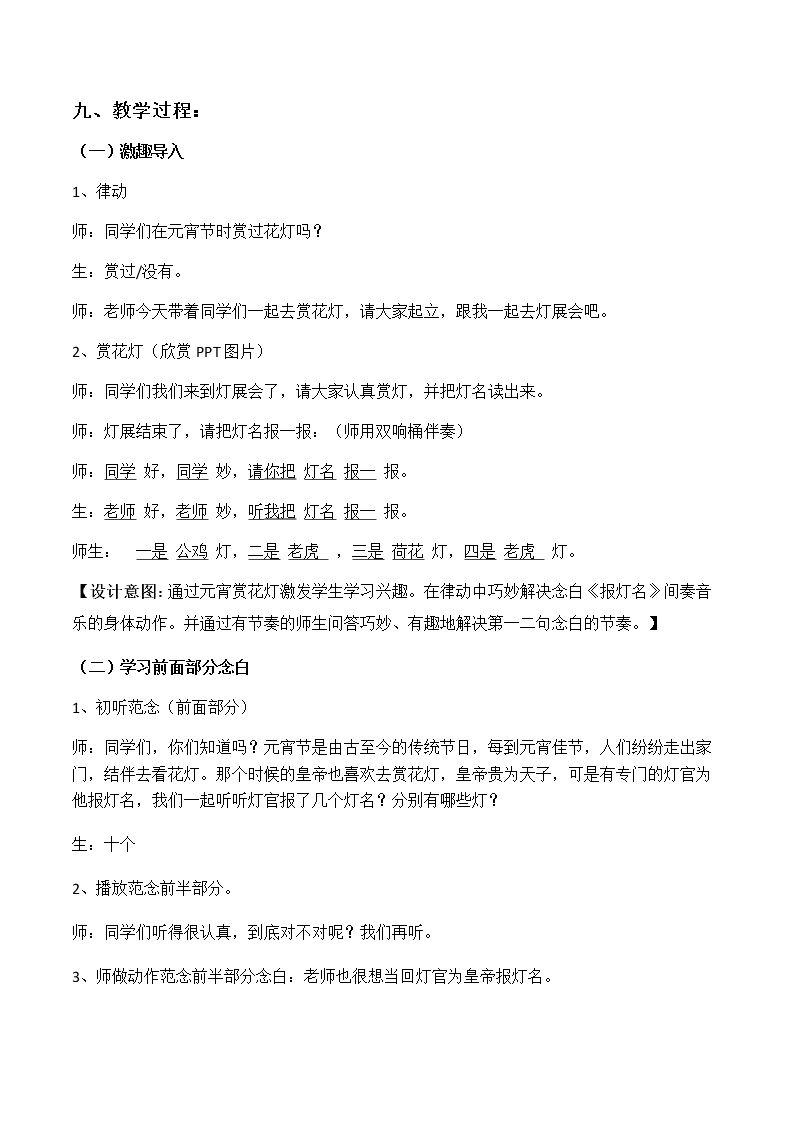 九、教学过程：

（一）激趣导入

1、律动

师：同学们在元宵节时赏过花灯吗？

生：赏过/没有。

师：老师今天带着同学们一起去赏花灯，请大家起立，跟我一起去灯展会吧。

2、赏花灯（欣赏PPT图片）

师：同学们我们来到灯展会了，请大家认真赏灯，并把灯名读出来。

师：灯展结束了，请把灯名报一报：（师用双响桶伴奏）

师：同学 好，同学 妙，请你把 灯名 报一 报。

生：老师 好，老师 妙，听我把 灯名 报一 报。

师生： 一是 公鸡 灯，二是 老虎 ，三是 荷花 灯，四是 老虎 灯。

【设计意图:通过元宵赏花灯激发学生学习兴趣。在律动中巧妙解决念白《报灯名》间奏音乐的身体动作。并通过有节奏的师生问答巧妙、有趣地解决第一二句念白的节奏。】

（二）学习前面部分念白

1、初听范念（前面部分）

师：同学们，你们知道吗？元宵节是由古至今的传统节日，每到元宵佳节，人们纷纷走出家门，结伴去看花灯。那个时候的皇帝也喜欢去赏花灯，皇帝贵为天子，可是有专门的灯官为他报灯名，我们一起听听灯官报了几个灯名？分别有哪些灯？

生：十个

2、播放范念前半部分。

师：同学们听得很认真，到底对不对呢？我们再听。

3、师做动作范念前半部分念白：老师也很想当回灯官为皇帝报灯名。